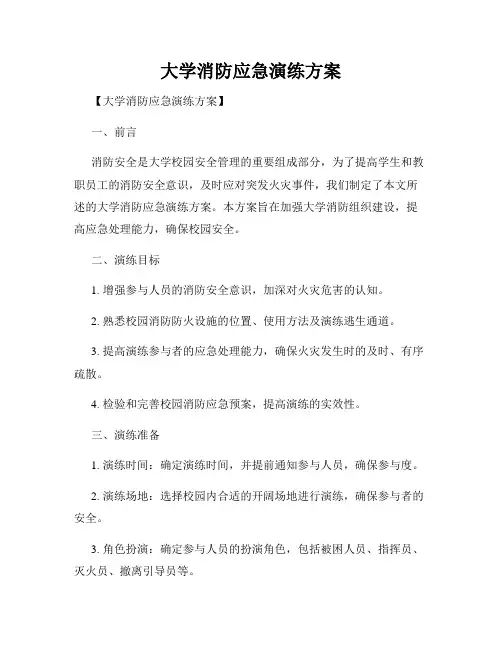 大学消防应急演练方案

【大学消防应急演练方案】

一、前言

消防安全是大学校园安全管理的重要组成部分，为了提高学生和教职员工的消防安全意识，及时应对突发火灾事件，我们制定了本文所述的大学消防应急演练方案。本方案旨在加强大学消防组织建设，提高应急处理能力，确保校园安全。

二、演练目标

1. 增强参与人员的消防安全意识，加深对火灾危害的认知。

2. 熟悉校园消防防火设施的位置、使用方法及演练逃生通道。

3. 提高演练参与者的应急处理能力，确保火灾发生时的及时、有序疏散。

4. 检验和完善校园消防应急预案，提高演练的实效性。

三、演练准备

1. 演练时间：确定演练时间，并提前通知参与人员，确保参与度。

2. 演练场地：选择校园内合适的开阔场地进行演练，确保参与者的安全。

3. 角色扮演：确定参与人员的扮演角色，包括被困人员、指挥员、灭火员、撤离引导员等。